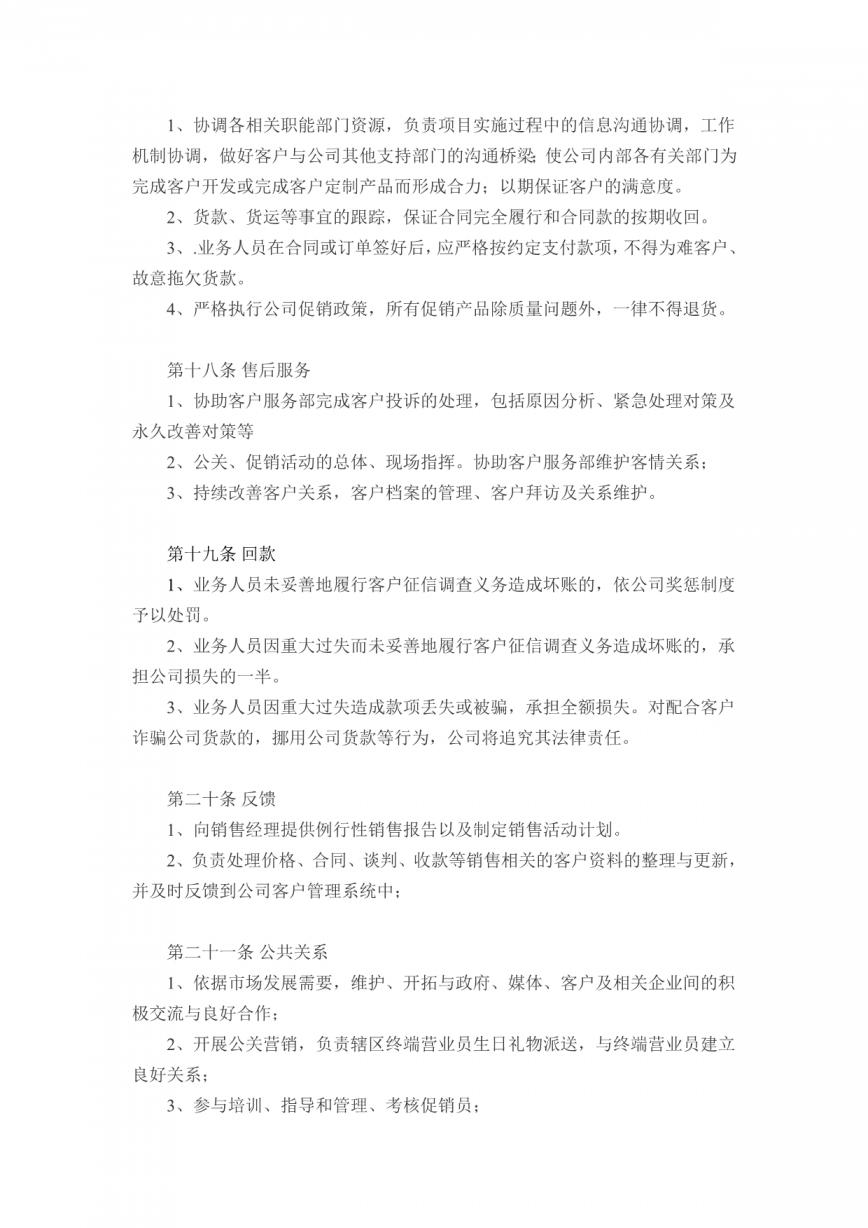 1、协调各相关职能部门资源，负责项目实施过程中的信息沟通协调，工作机制协调，做好客户与公司其他支持部门的沟通桥梁;使公司内部各有关部门为完成客户开发或完成客户定制产品而形成合力；以期保证客户的满意度。

2、货款、货运等事宜的跟踪，保证合同完全履行和合同款的按期收回。

3、.业务人员在合同或订单签好后，应严格按约定支付款项，不得为难客户、故意拖欠货款。

4、严格执行公司促销政策，所有促销产品除质量问题外，一律不得退货。

第十八条 售后服务

1、协助客户服务部完成客户投诉的处理，包括原因分析、紧急处理对策及永久改善对策等

2、公关、促销活动的总体、现场指挥。协助客户服务部维护客情关系；

3、持续改善客户关系，客户档案的管理、客户拜访及关系维护。

第十九条 回款

1、业务人员未妥善地履行客户征信调查义务造成坏账的，依公司奖惩制度予以处罚。

2、业务人员因重大过失而未妥善地履行客户征信调查义务造成坏账的，承担公司损失的一半。

3、业务人员因重大过失造成款项丢失或被骗，承担全额损失。对配合客户诈骗公司货款的，挪用公司货款等行为，公司将追究其法律责任。

第二十条 反馈

1、向销售经理提供例行性销售报告以及制定销售活动计划。

2、负责处理价格、合同、谈判、收款等销售相关的客户资料的整理与更新，并及时反馈到公司客户管理系统中；

第二十一条 公共关系

1、依据市场发展需要，维护、开拓与政府、媒体、客户及相关企业间的积极交流与良好合作；

2、开展公关营销，负责辖区终端营业员生日礼物派送，与终端营业员建立良好关系；

3、参与培训、指导和管理、考核促销员；